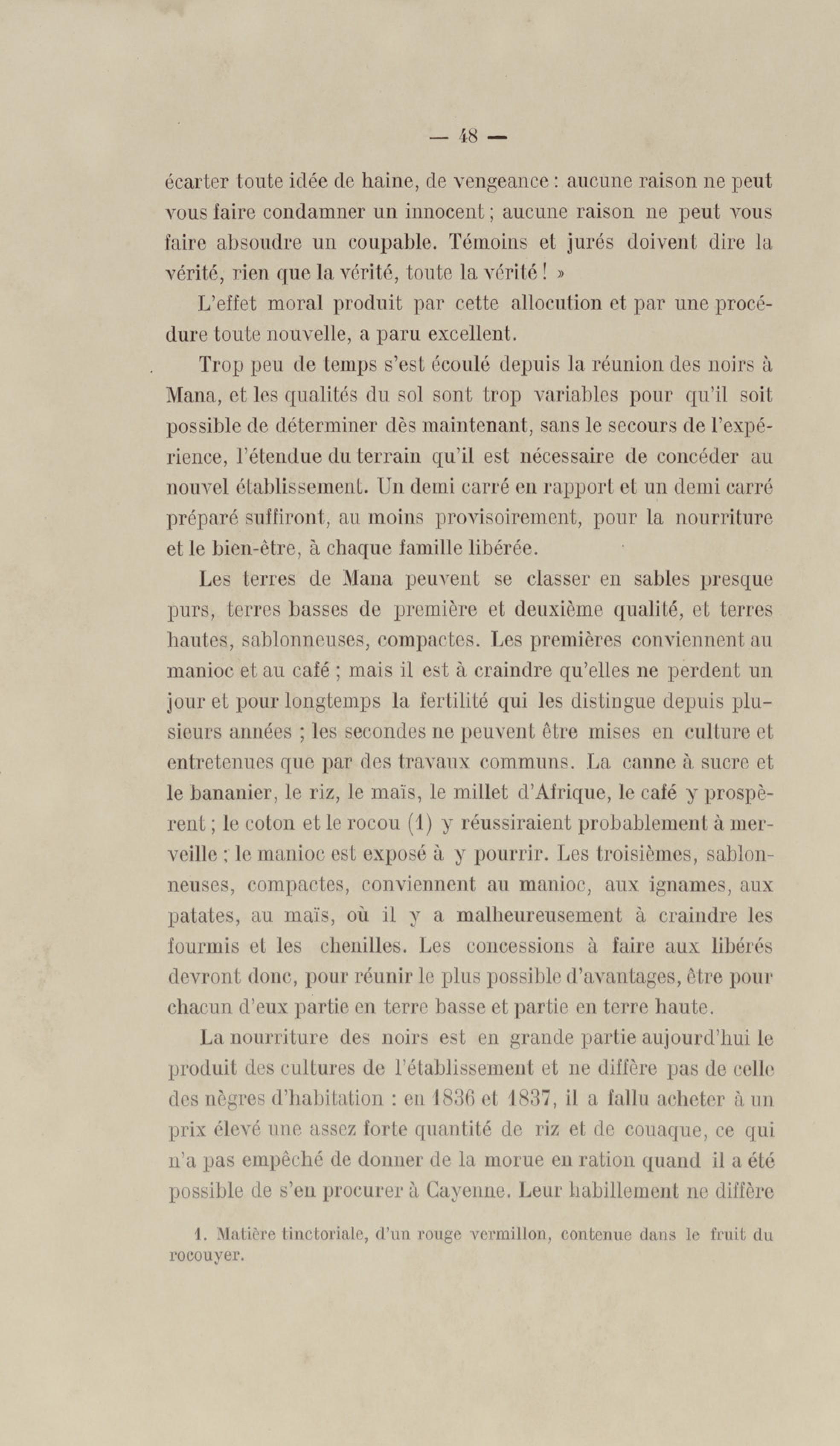 — 48 —

écarter toute idée de haine, de vengeance : aucune raison ne peut vous faire condamner un innocent ; aucune raison ne peut vous faire absoudre un coupable. Témoins et jurés doivent dire la vérité, rien que la vérité, toute la vérité ! »

L'effet moral produit par cette allocution et par une procédure toute nouvelle, a paru excellent.

Trop peu de temps s'est écoulé depuis la réunion des noirs à Mana, et les qualités du sol sont trop variables pour qu'il soit possible de déterminer dès maintenant, sans le secours de l'expérience, l'étendue du terrain qu'il est nécessaire de concéder au nouvel établissement. Un demi carré en rapport et un demi carré préparé suffiront, au moins provisoirement, pour la nourriture et le bien-être, à chaque famille libérée.

Les terres de Mana peuvent se classer en sables presque purs, terres basses de première et deuxième qualité, et terres hautes, sablonneuses, compactes. Les premières conviennent au manioc et au café ; mais il est à craindre qu'elles ne perdent un jour et pour longtemps la fertilité qui les distingue depuis plusieurs années ; les secondes ne peuvent être mises en culture et entretenues que par des travaux communs. La canne à sucre et le bananier, le riz, le maïs, le millet d'Afrique, le café y prospèrent ; le coton et le rocou (1) y réussiraient probablement à merveille ; le manioc est exposé à y pourrir. Les troisièmes, sablonneuses, compactes, conviennent au manioc, aux ignames, aux patates, au maïs, où il y a malheureusement à craindre les fourmis et les chenilles. Les concessions à faire aux libérés devront donc, pour réunir le plus possible d'avantages, être pour chacun d'eux partie en terre basse et partie en terre haute.

La nourriture des noirs est en grande partie aujourd'hui le produit des cultures de l'établissement et ne diffère pas de celle des nègres d'habitation : en 1836 et 1837, il a fallu acheter à un prix élevé une assez forte quantité de riz et de couaque, ce qui n'a pas empêché de donner de la morue en ration quand il a été possible de s'en procurer à Cayenne. Leur habillement ne diffère

1. Matière tinctoriale, d'un rouge vermillon, contenue dans le fruit du rocouyer.